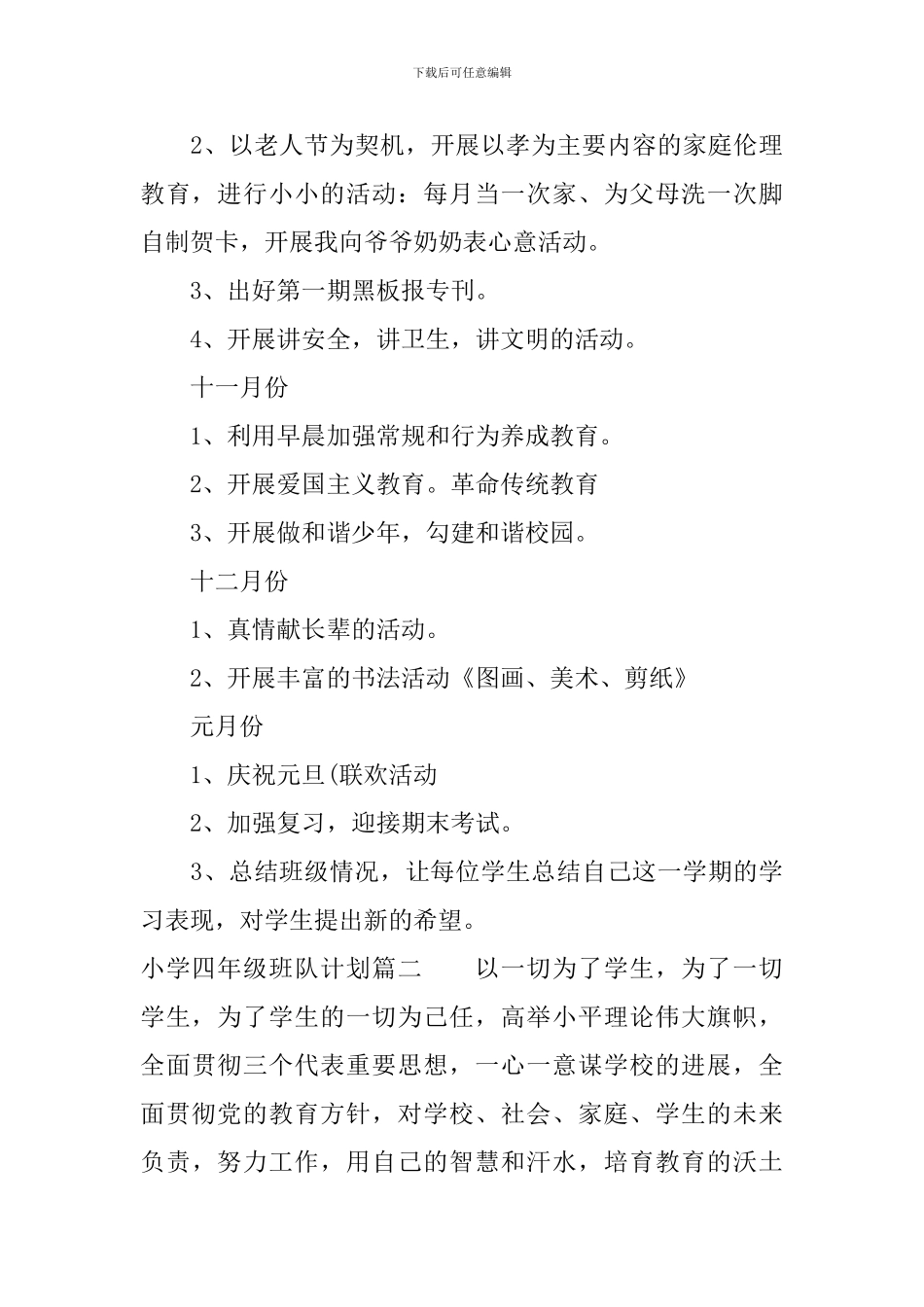 下载后可任意编辑

2、以老人节为契机，开展以孝为主要内容的家庭伦理教育，进行小小的活动：每月当一次家、为父母洗一次脚自制贺卡，开展我向爷爷奶奶表心意活动。

3、出好第一期黑板报专刊。

4、开展讲安全，讲卫生，讲文明的活动。

十一月份

1、利用早晨加强常规和行为养成教育。

2、开展爱国主义教育。革命传统教育

3、开展做和谐少年，勾建和谐校园。

十二月份

1、真情献长辈的活动。

2、开展丰富的书法活动《图画、美术、剪纸》

元月份

1、庆祝元旦(联欢活动

2、加强复习，迎接期末考试。

3、总结班级情况，让每位学生总结自己这一学期的学习表现，对学生提出新的希望。

小学四年级班队计划篇二　　以一切为了学生，为了一切学生，为了学生的一切为己任，高举小平理论伟大旗帜，全面贯彻三个代表重要思想，一心一意谋学校的进展，全面贯彻党的教育方针，对学校、社会、家庭、学生的未来负责，努力工作，用自己的智慧和汗水，培育教育的沃土